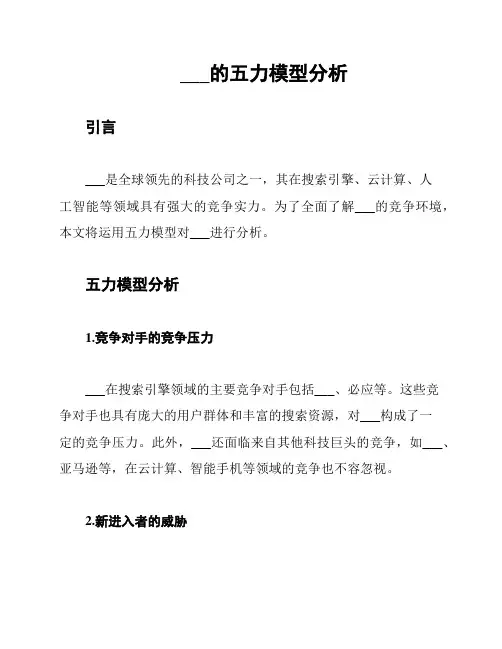 ___的五力模型分析

引言

___是全球领先的科技公司之一，其在搜索引擎、云计算、人工智能等领域具有强大的竞争实力。为了全面了解___的竞争环境，本文将运用五力模型对___进行分析。

五力模型分析

1.竞争对手的竞争压力

___在搜索引擎领域的主要竞争对手包括___、必应等。这些竞争对手也具有庞大的用户群体和丰富的搜索资源，对___构成了一定的竞争压力。此外，___还面临来自其他科技巨头的竞争，如___、亚马逊等，在云计算、智能手机等领域的竞争也不容忽视。

2.新进入者的威胁